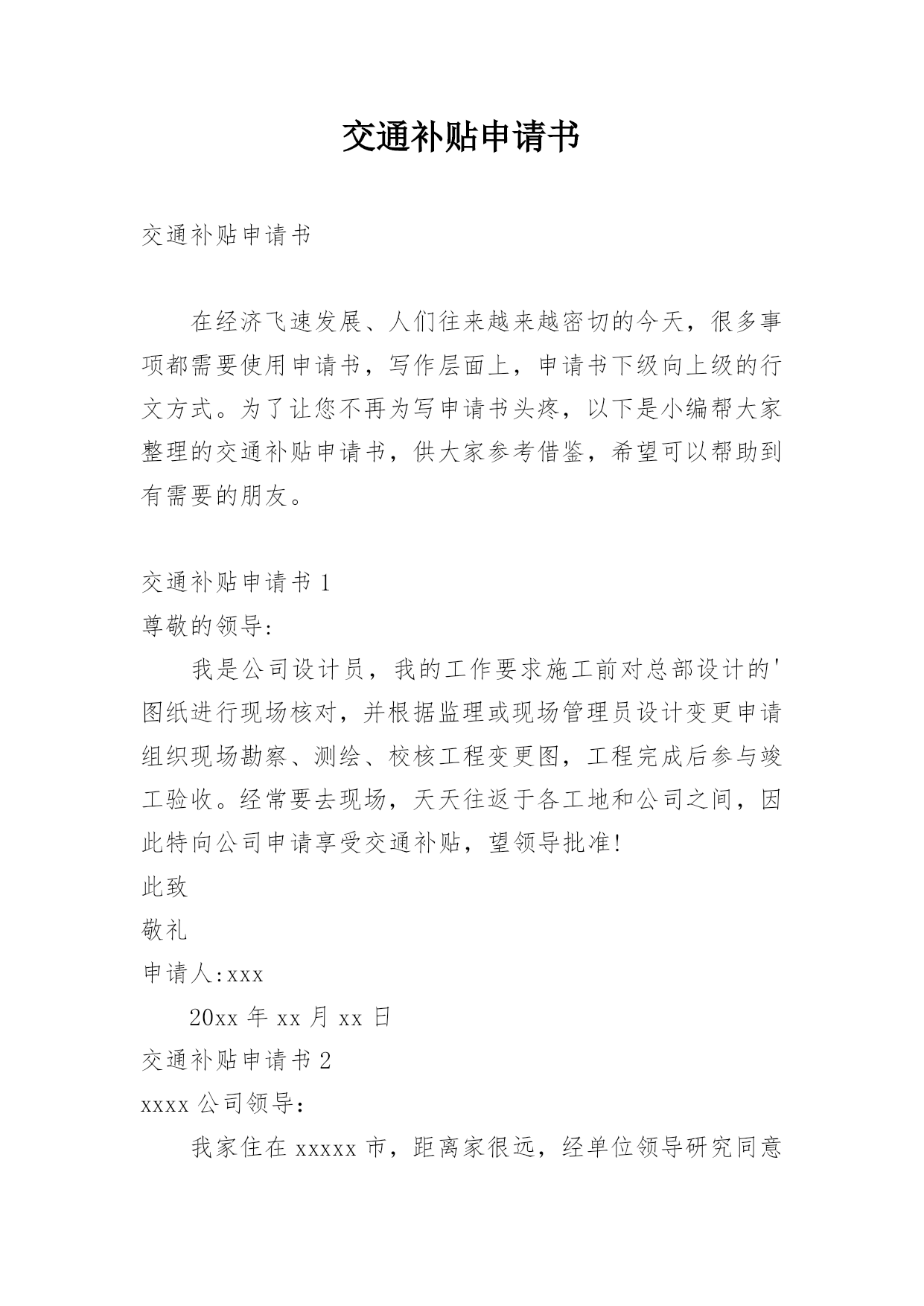 交通补贴申请书

交通补贴申请书

在经济飞速发展、人们往来越来越密切的今天，很多事项都需要使用申请书，写作层面上，申请书下级向上级的行文方式。为了让您不再为写申请书头疼，以下是小编帮大家整理的交通补贴申请书，供大家参考借鉴，希望可以帮助到有需要的朋友。

交通补贴申请书 1

尊敬的领导:

我是公司设计员，我的工作要求施工前对总部设计的'图纸进行现场核对，并根据监理或现场管理员设计变更申请组织现场勘察、测绘、校核工程变更图，工程完成后参与竣工验收。经常要去现场，天天往返于各工地和公司之间，因此特向公司申请享受交通补贴，望领导批准!

此致

敬礼

申请人:xxx

20xx 年 xx 月 xx 日

交通补贴申请书 2

xxxx 公司领导:

我家住在 xxxxx 市，距离家很远，经单位领导研究同意